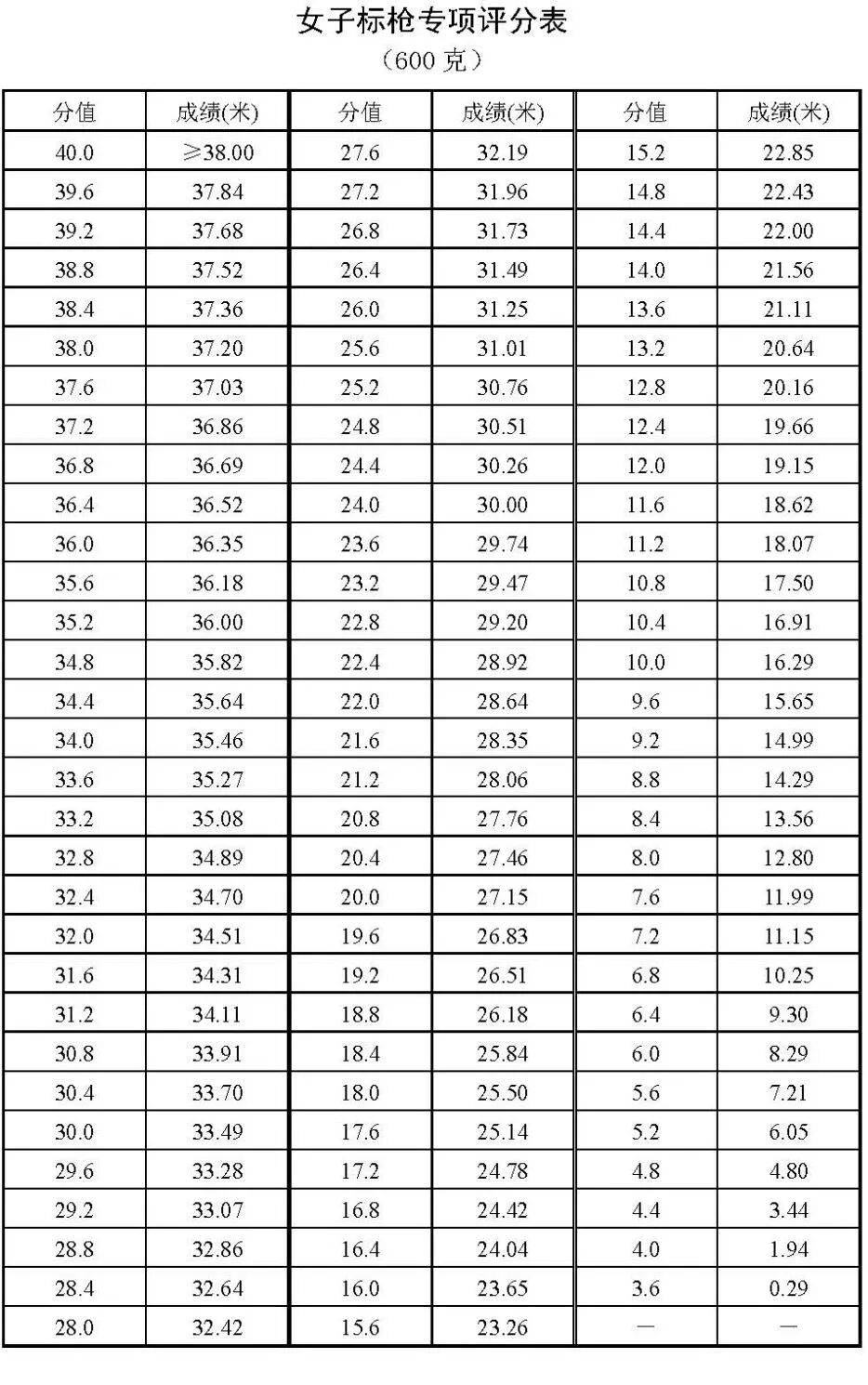 女子标枪专项评分表

（600 克）

| 分值 | 成绩(米) | 分值 | 成绩(米) | 分值 | 成绩(米) |
|---|---|---|---|---|---|
| 40.0 | ≥38.00 | 27.6 | 32.19 | 15.2 | 22.85 |
| 39.6 | 37.84 | 27.2 | 31.96 | 14.8 | 22.43 |
| 39.2 | 37.68 | 26.8 | 31.73 | 14.4 | 22.00 |
| 38.8 | 37.52 | 26.4 | 31.49 | 14.0 | 21.56 |
| 38.4 | 37.36 | 26.0 | 31.25 | 13.6 | 21.11 |
| 38.0 | 37.20 | 25.6 | 31.01 | 13.2 | 20.64 |
| 37.6 | 37.03 | 25.2 | 30.76 | 12.8 | 20.16 |
| 37.2 | 36.86 | 24.8 | 30.51 | 12.4 | 19.66 |
| 36.8 | 36.69 | 24.4 | 30.26 | 12.0 | 19.15 |
| 36.4 | 36.52 | 24.0 | 30.00 | 11.6 | 18.62 |
| 36.0 | 36.35 | 23.6 | 29.74 | 11.2 | 18.07 |
| 35.6 | 36.18 | 23.2 | 29.47 | 10.8 | 17.50 |
| 35.2 | 36.00 | 22.8 | 29.20 | 10.4 | 16.91 |
| 34.8 | 35.82 | 22.4 | 28.92 | 10.0 | 16.29 |
| 34.4 | 35.64 | 22.0 | 28.64 | 9.6 | 15.65 |
| 34.0 | 35.46 | 21.6 | 28.35 | 9.2 | 14.99 |
| 33.6 | 35.27 | 21.2 | 28.06 | 8.8 | 14.29 |
| 33.2 | 35.08 | 20.8 | 27.76 | 8.4 | 13.56 |
| 32.8 | 34.89 | 20.4 | 27.46 | 8.0 | 12.80 |
| 32.4 | 34.70 | 20.0 | 27.15 | 7.6 | 11.99 |
| 32.0 | 34.51 | 19.6 | 26.83 | 7.2 | 11.15 |
| 31.6 | 34.31 | 19.2 | 26.51 | 6.8 | 10.25 |
| 31.2 | 34.11 | 18.8 | 26.18 | 6.4 | 9.30 |
| 30.8 | 33.91 | 18.4 | 25.84 | 6.0 | 8.29 |
| 30.4 | 33.70 | 18.0 | 25.50 | 5.6 | 7.21 |
| 30.0 | 33.49 | 17.6 | 25.14 | 5.2 | 6.05 |
| 29.6 | 33.28 | 17.2 | 24.78 | 4.8 | 4.80 |
| 29.2 | 33.07 | 16.8 | 24.42 | 4.4 | 3.44 |
| 28.8 | 32.86 | 16.4 | 24.04 | 4.0 | 1.94 |
| 28.4 | 32.64 | 16.0 | 23.65 | 3.6 | 0.29 |
| 28.0 | 32.42 | 15.6 | 23.26 | — | — |